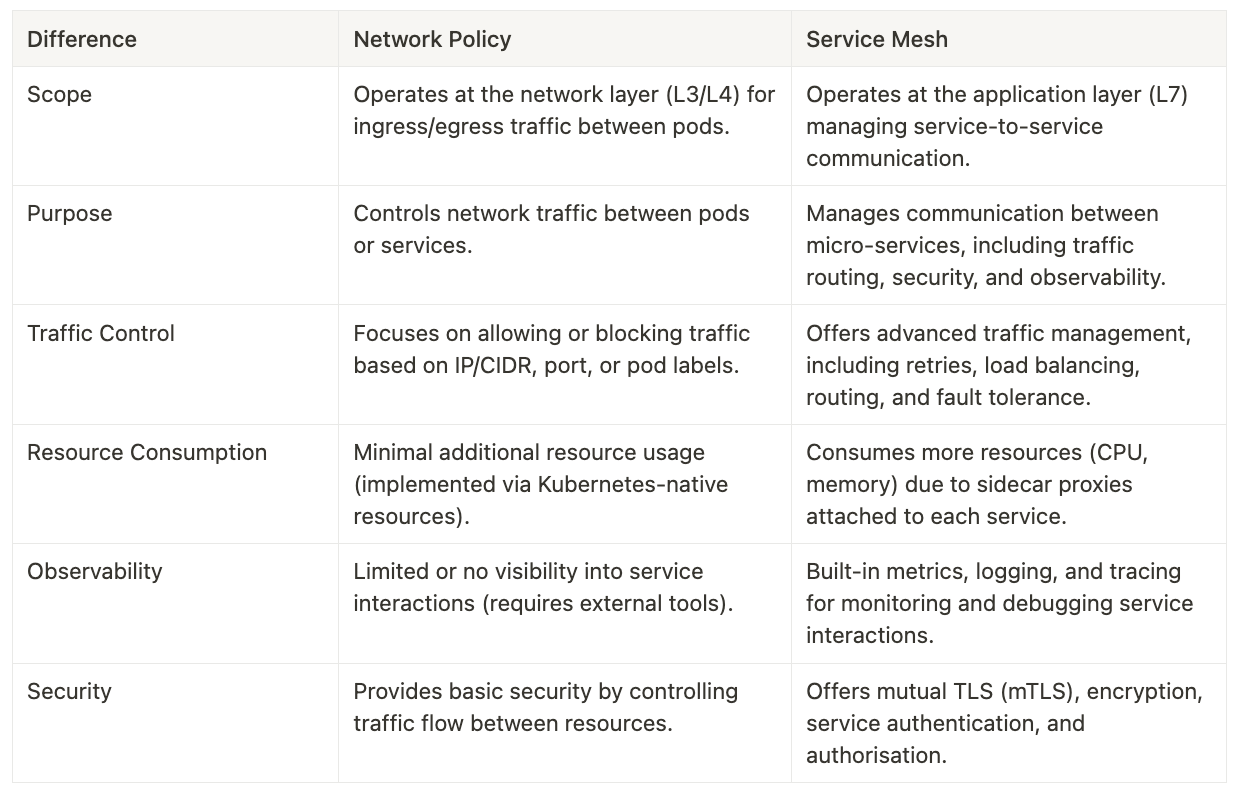 | Difference | Network Policy | Service Mesh |
|---|---|---|
| Scope | Operates at the network layer (L3/L4) for ingress/egress traffic between pods. | Operates at the application layer (L7) managing service-to-service communication. |
| Purpose | Controls network traffic between pods or services. | Manages communication between micro-services, including traffic routing, security, and observability. |
| Traffic Control | Focuses on allowing or blocking traffic based on IP/CIDR, port, or pod labels. | Offers advanced traffic management, including retries, load balancing, routing, and fault tolerance. |
| Resource Consumption | Minimal additional resource usage (implemented via Kubernetes-native resources). | Consumes more resources (CPU, memory) due to sidecar proxies attached to each service. |
| Observability | Limited or no visibility into service interactions (requires external tools). | Built-in metrics, logging, and tracing for monitoring and debugging service interactions. |
| Security | Provides basic security by controlling traffic flow between resources. | Offers mutual TLS (mTLS), encryption, service authentication, and authorisation. |